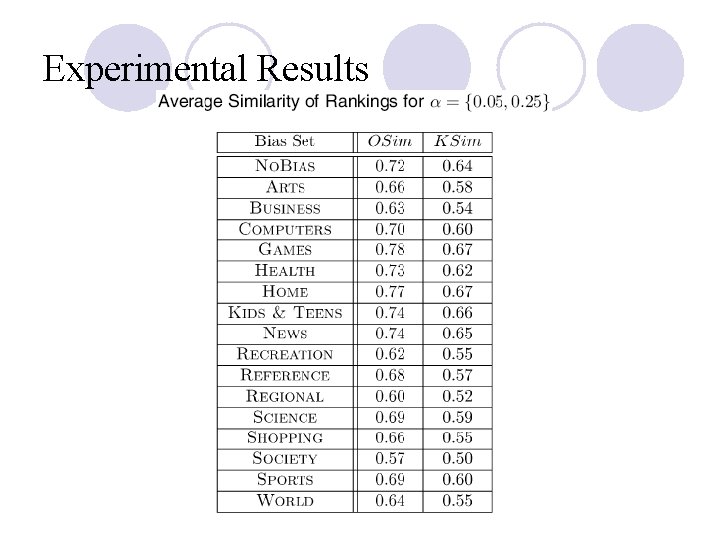 Experimental Results

Average Similarity of Rankings for $\alpha = \{0.05, 0.25\}$

| Bias Set | $OSim$ | $KSim$ |
|---|---|---|
| NoBias | 0.72 | 0.64 |
| Arts | 0.66 | 0.58 |
| Business | 0.63 | 0.54 |
| Computers | 0.70 | 0.60 |
| Games | 0.78 | 0.67 |
| Health | 0.73 | 0.62 |
| Home | 0.77 | 0.67 |
| Kids & Teens | 0.74 | 0.66 |
| News | 0.74 | 0.65 |
| Recreation | 0.62 | 0.55 |
| Reference | 0.68 | 0.57 |
| Regional | 0.60 | 0.52 |
| Science | 0.69 | 0.59 |
| Shopping | 0.66 | 0.55 |
| Society | 0.57 | 0.50 |
| Sports | 0.69 | 0.60 |
| World | 0.64 | 0.55 |